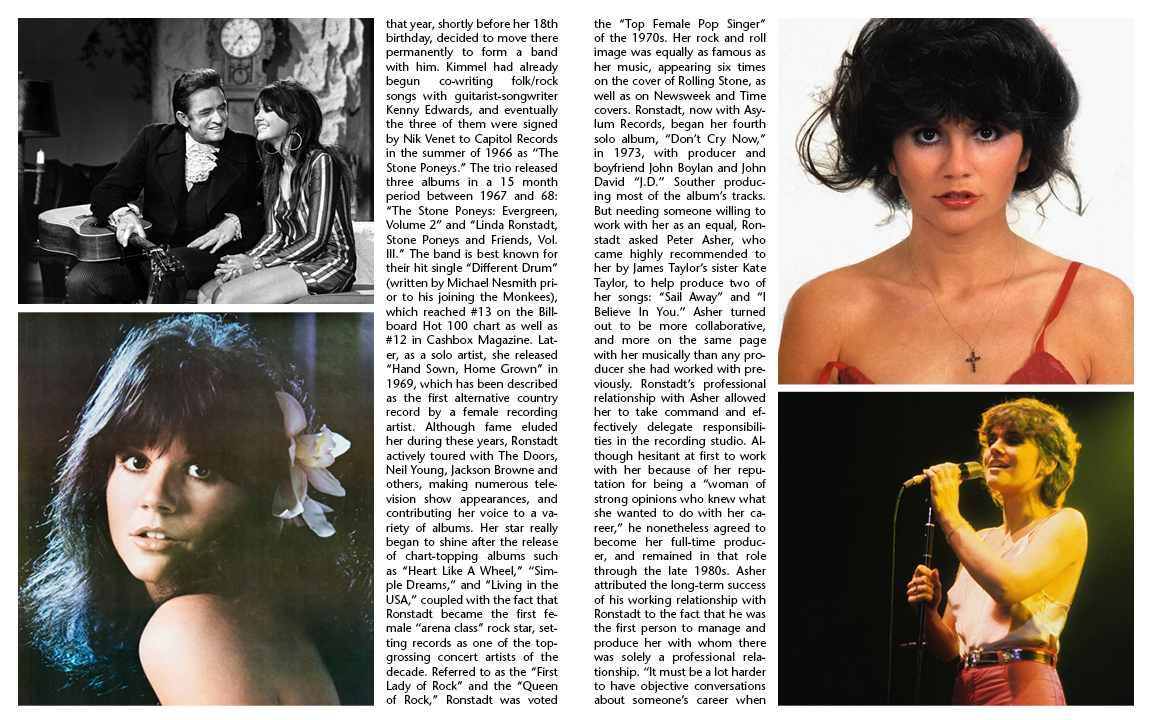 that year, shortly before her 18th birthday, decided to move there permanently to form a band with him. Kimmel had already begun co-writing folk/rock songs with guitarist-songwriter Kenny Edwards, and eventually the three of them were signed by Nik Venet to Capitol Records in the summer of 1966 as "The Stone Poneys." The trio released three albums in a 15 month period between 1967 and 68: "The Stone Poneys: Evergreen, Volume 2" and "Linda Ronstadt, Stone Poneys and Friends, Vol. III." The band is best known for their hit single "Different Drum" (written by Michael Nesmith prior to his joining the Monkees), which reached #13 on the Billboard Hot 100 chart as well as #12 in Cashbox Magazine. Later, as a solo artist, she released "Hand Sown, Home Grown" in 1969, which has been described as the first alternative country record by a female recording artist. Although fame eluded her during these years, Ronstadt actively toured with The Doors, Neil Young, Jackson Browne and others, making numerous television show appearances, and contributing her voice to a variety of albums. Her star really began to shine after the release of chart-topping albums such as "Heart Like A Wheel," "Simple Dreams," and "Living in the USA," coupled with the fact that Ronstadt became the first female "arena class" rock star, setting records as one of the top-grossing concert artists of the decade. Referred to as the "First Lady of Rock" and the "Queen of Rock," Ronstadt was voted the "Top Female Pop Singer" of the 1970s. Her rock and roll image was equally as famous as her music, appearing six times on the cover of Rolling Stone, as well as on Newsweek and Time covers. Ronstadt, now with Asylum Records, began her fourth solo album, "Don't Cry Now," in 1973, with producer and boyfriend John Boylan and John David "J.D." Souther producing most of the album's tracks. But needing someone willing to work with her as an equal, Ronstadt asked Peter Asher, who came highly recommended to her by James Taylor's sister Kate Taylor, to help produce two of her songs: "Sail Away" and "I Believe In You." Asher turned out to be more collaborative, and more on the same page with her musically than any producer she had worked with previously. Ronstadt's professional relationship with Asher allowed her to take command and effectively delegate responsibilities in the recording studio. Although hesitant at first to work with her because of her reputation for being a "woman of strong opinions who knew what she wanted to do with her career," he nonetheless agreed to become her full-time producer, and remained in that role through the late 1980s. Asher attributed the long-term success of his working relationship with Ronstadt to the fact that he was the first person to manage and produce her with whom there was solely a professional relationship. "It must be a lot harder to have objective conversations about someone's career when